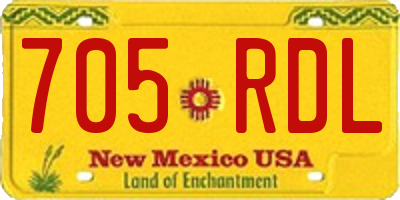 705 RDL

New Mexico USA
Land of Enchantment